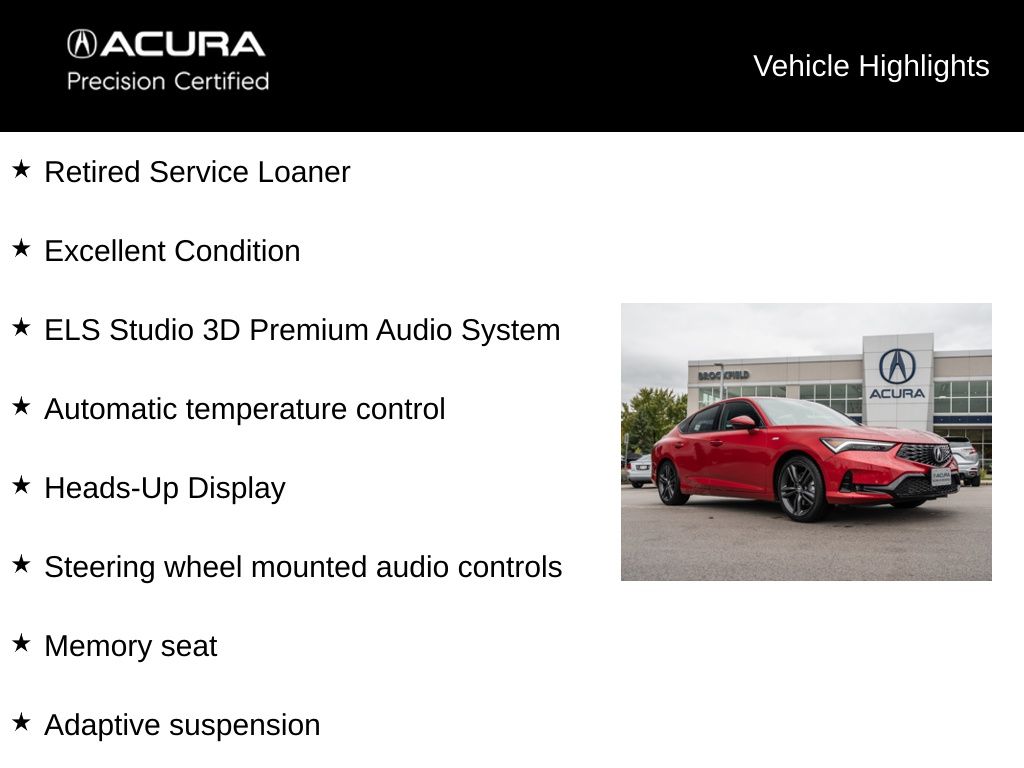 ACURA
Precision Certified

Vehicle Highlights

★ Retired Service Loaner

★ Excellent Condition

★ ELS Studio 3D Premium Audio System

★ Automatic temperature control

★ Heads-Up Display

★ Steering wheel mounted audio controls

★ Memory seat

★ Adaptive suspension